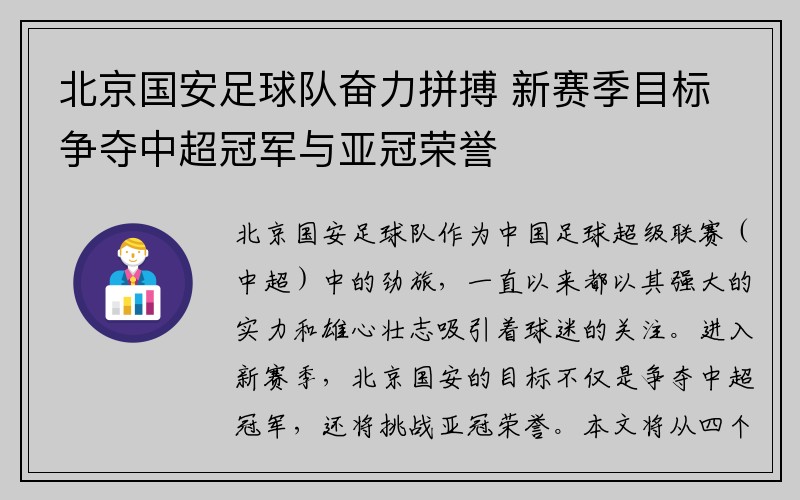 北京国安足球队奋力拼搏 新赛季目标争夺中超冠军与亚冠荣誉

北京国安足球队作为中国足球超级联赛（中超）中的劲旅，一直以来都以其强大的实力和雄心壮志吸引着球迷的关注。进入新赛季，北京国安的目标不仅是争夺中超冠军，还将挑战亚冠荣誉。本文将从四个